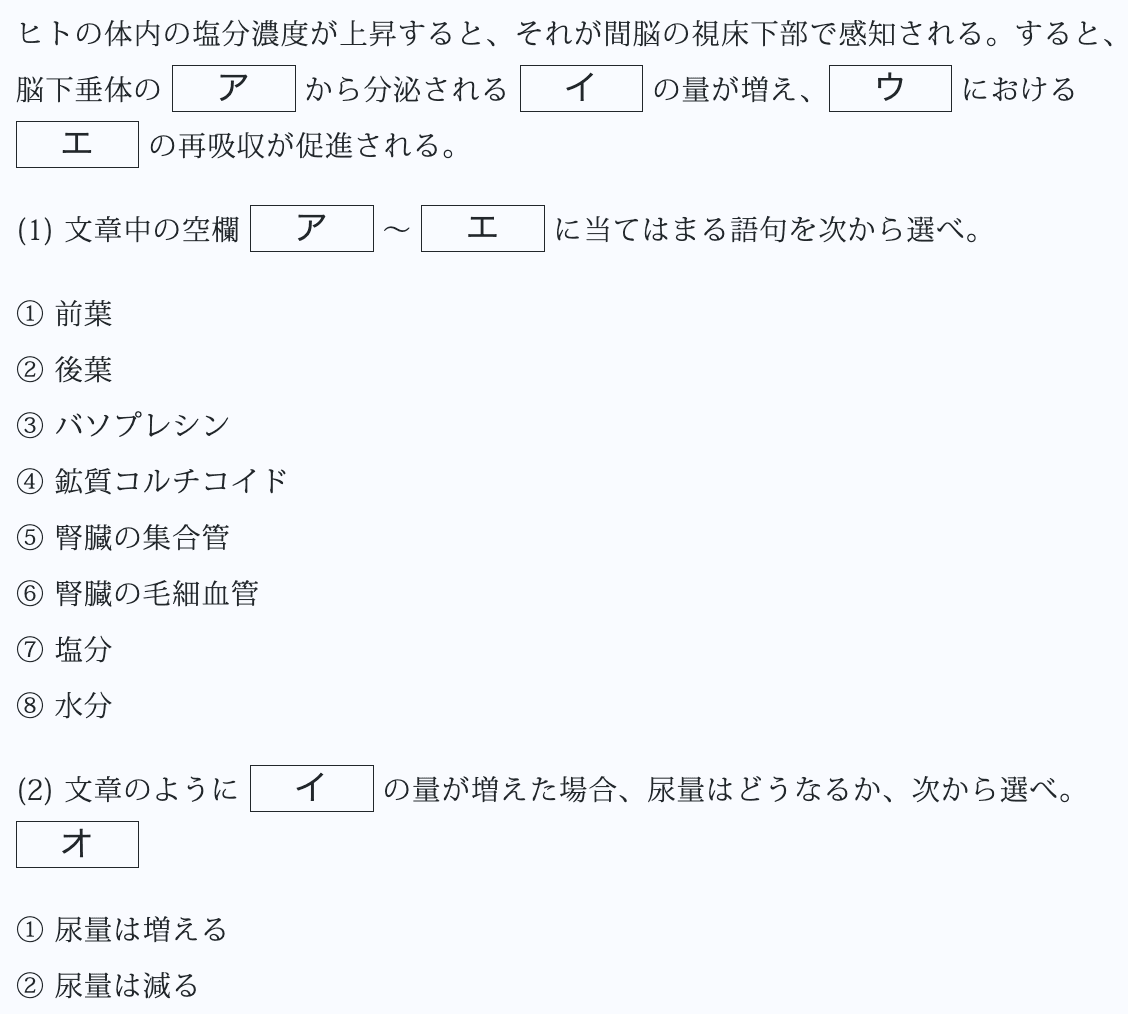 ヒトの体内の塩分濃度が上昇すると、それが間脳の視床下部で感知される。すると、脳下垂体の ア から分泌される イ の量が増え、 ウ における エ の再吸収が促進される。

(1) 文章中の空欄 ア ～ エ に当てはまる語句を次から選べ。

① 前葉
② 後葉
③ バソプレシン
④ 鉱質コルチコイド
⑤ 腎臓の集合管
⑥ 腎臓の毛細血管
⑦ 塩分
⑧ 水分

(2) 文章のように イ の量が増えた場合、尿量はどうなるか、次から選べ。
オ

① 尿量は増える
② 尿量は減る